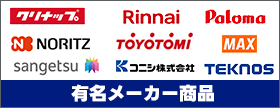 クリナップ
Rinnai
Paloma
NORITZ
TOYOTOMI
MAX
sangetsu
コニシ株式会社
TEKNOS
有名メーカー商品